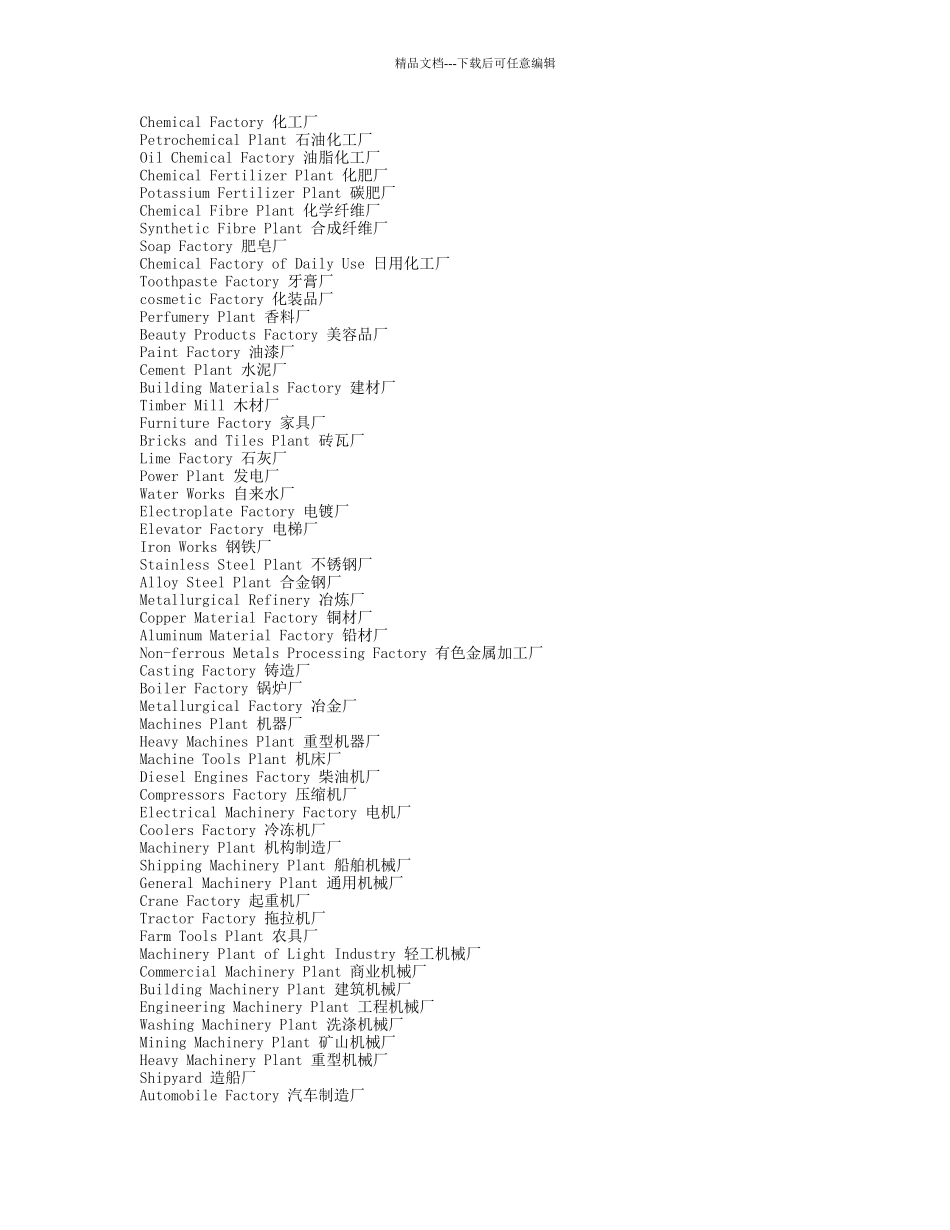 精品文档---下载后可任意编辑

Chemical Factory 化工厂
Petrochemical Plant 石油化工厂
Oil Chemical Factory 油脂化工厂
Chemical Fertilizer Plant 化肥厂
Potassium Fertilizer Plant 碳肥厂
Chemical Fibre Plant 化学纤维厂
Synthetic Fibre Plant 合成纤维厂
Soap Factory 肥皂厂
Chemical Factory of Daily Use 日用化工厂
Toothpaste Factory 牙膏厂
cosmetic Factory 化装品厂
Perfumery Plant 香料厂
Beauty Products Factory 美容品厂
Paint Factory 油漆厂
Cement Plant 水泥厂
Building Materials Factory 建材厂
Timber Mill 木材厂
Furniture Factory 家具厂
Bricks and Tiles Plant 砖瓦厂
Lime Factory 石灰厂
Power Plant 发电厂
Water Works 自来水厂
Electroplate Factory 电镀厂
Elevator Factory 电梯厂
Iron Works 钢铁厂
Stainless Steel Plant 不锈钢厂
Alloy Steel Plant 合金钢厂
Metallurgical Refinery 冶炼厂
Copper Material Factory 铜材厂
Aluminum Material Factory 铝材厂
Non-ferrous Metals Processing Factory 有色金属加工厂
Casting Factory 铸造厂
Boiler Factory 锅炉厂
Metallurgical Factory 冶金厂
Machines Plant 机器厂
Heavy Machines Plant 重型机器厂
Machine Tools Plant 机床厂
Diesel Engines Factory 柴油机厂
Compressors Factory 压缩机厂
Electrical Machinery Factory 电机厂
Coolers Factory 冷冻机厂
Machinery Plant 机构制造厂
Shipping Machinery Plant 船舶机械厂
General Machinery Plant 通用机械厂
Crane Factory 起重机厂
Tractor Factory 拖拉机厂
Farm Tools Plant 农具厂
Machinery Plant of Light Industry 轻工机械厂
Commercial Machinery Plant 商业机械厂
Building Machinery Plant 建筑机械厂
Engineering Machinery Plant 工程机械厂
Washing Machinery Plant 洗涤机械厂
Mining Machinery Plant 矿山机械厂
Heavy Machinery Plant 重型机械厂
Shipyard 造船厂
Automobile Factory 汽车制造厂